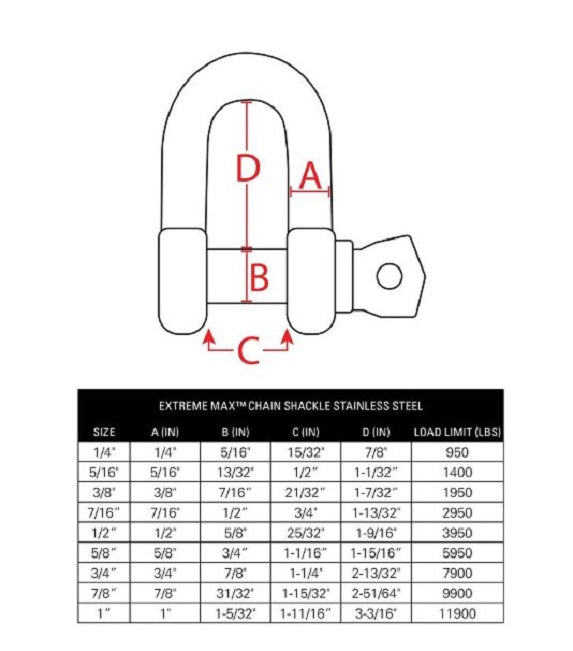 D
A
B
C

EXTREME MAX™ CHAIN SHACKLE STAINLESS STEEL

| SIZE | A (IN) | B (IN) | C (IN) | D (IN) | LOAD LIMIT (LBS) |
|---|---|---|---|---|---|
| 1/4" | 1/4" | 5/16" | 15/32" | 7/8" | 950 |
| 5/16" | 5/16" | 13/32" | 1/2" | 1-1/32" | 1400 |
| 3/8" | 3/8" | 7/16" | 21/32" | 1-7/32" | 1950 |
| 7/16" | 7/16" | 1/2" | 3/4" | 1-13/32" | 2950 |
| 1/2" | 1/2" | 5/8" | 25/32" | 1-9/16" | 3950 |
| 5/8" | 5/8" | 3/4" | 1-1/16" | 1-15/16" | 5950 |
| 3/4" | 3/4" | 7/8" | 1-1/4" | 2-13/32" | 7900 |
| 7/8" | 7/8" | 31/32" | 1-15/32" | 2-51/64" | 9900 |
| 1" | 1" | 1-5/32" | 1-11/16" | 3-3/16" | 11900 |